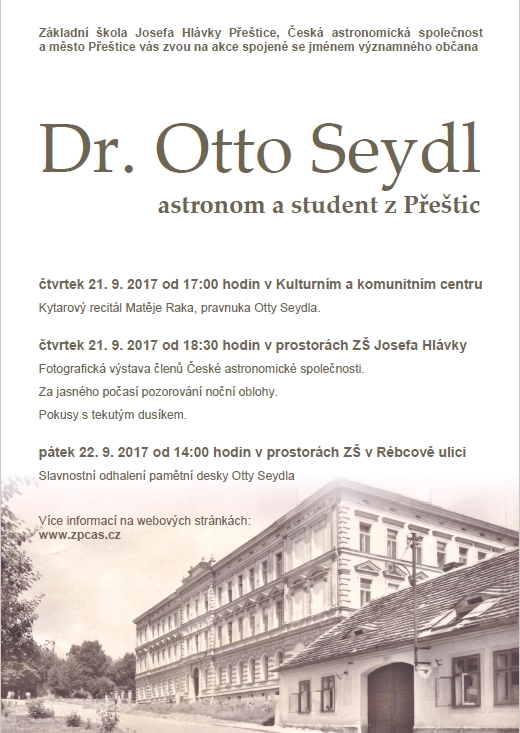 Základní škola Josefa Hlávky Přeštice, Česká astronomická společnost a město Přeštice vás zvou na akce spojené se jménem významného občana

Dr. Otto Seydl

astronom a student z Přeštic

čtvrtek 21. 9. 2017 od 17:00 hodin v Kulturním a komunitním centru

Kytarový recitál Matěje Raka, pravnuka Otty Seydla.

čtvrtek 21. 9. 2017 od 18:30 hodin v prostorách ZŠ Josefa Hlávky

Fotografická výstava členů České astronomické společnosti.

Za jasného počasí pozorování noční oblohy.

Pokusy s tekutým dusíkem.

pátek 22. 9. 2017 od 14:00 hodin v prostorách ZŠ v Rébcově ulici

Slavnostní odhalení pamětní desky Otty Seydla

Více informací na webových stránkách:
www.zpcas.cz